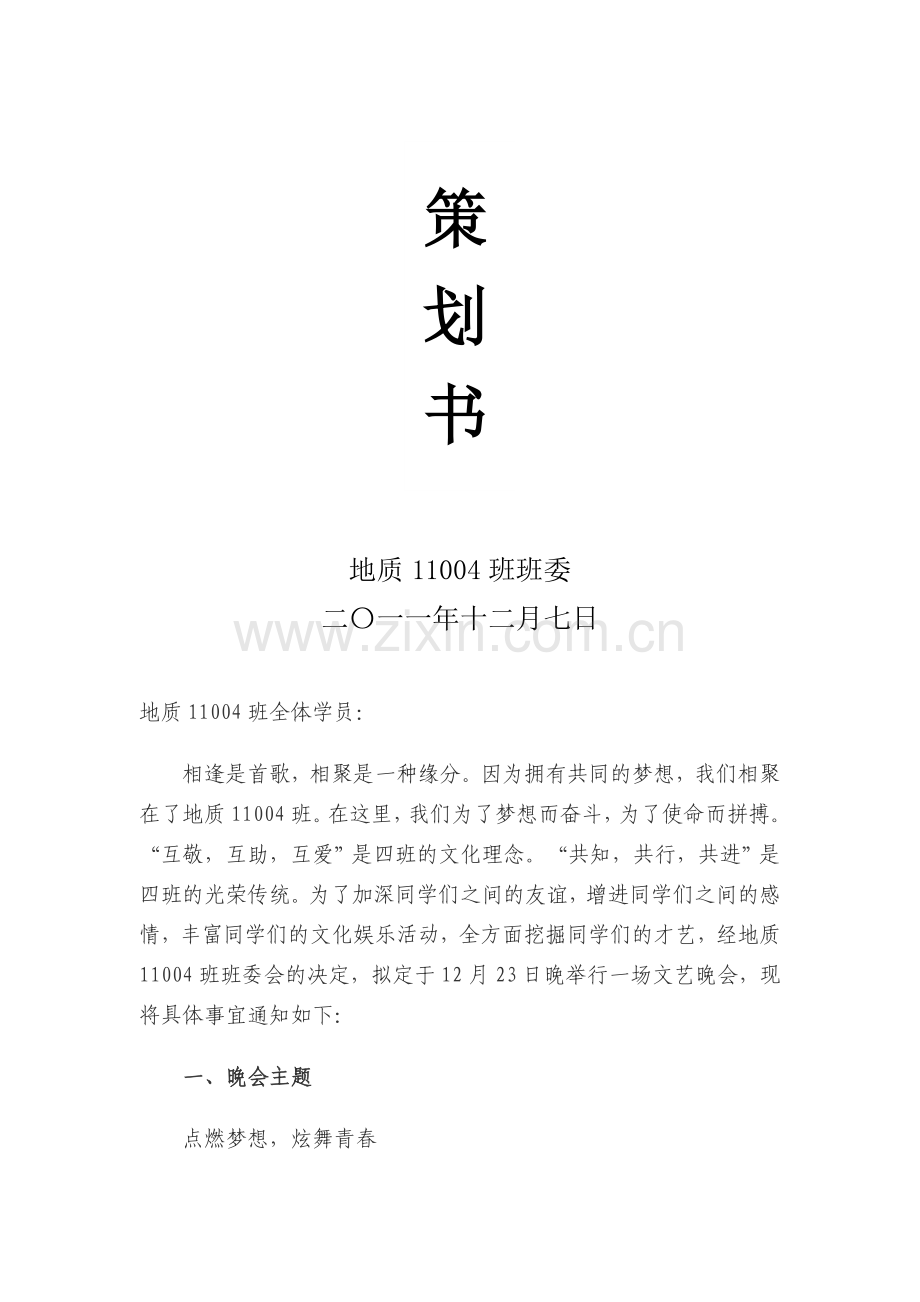 策

划

书

地质 11004 班班委
二〇一一年十二月七日

www.zixin.com.cn

地质 11004 班全体学员:

相逢是首歌，相聚是一种缘分。因为拥有共同的梦想，我们相聚在了地质 11004 班。在这里，我们为了梦想而奋斗，为了使命而拼搏。“互敬，互助，互爱”是四班的文化理念。“共知，共行，共进”是四班的光荣传统。为了加深同学们之间的友谊，增进同学们之间的感情，丰富同学们的文化娱乐活动，全方面挖掘同学们的才艺，经地质 11004 班班委会的决定，拟定于 12 月 23 日晚举行一场文艺晚会，现将具体事宜通知如下:

一、晚会主题

点燃梦想，炫舞青春